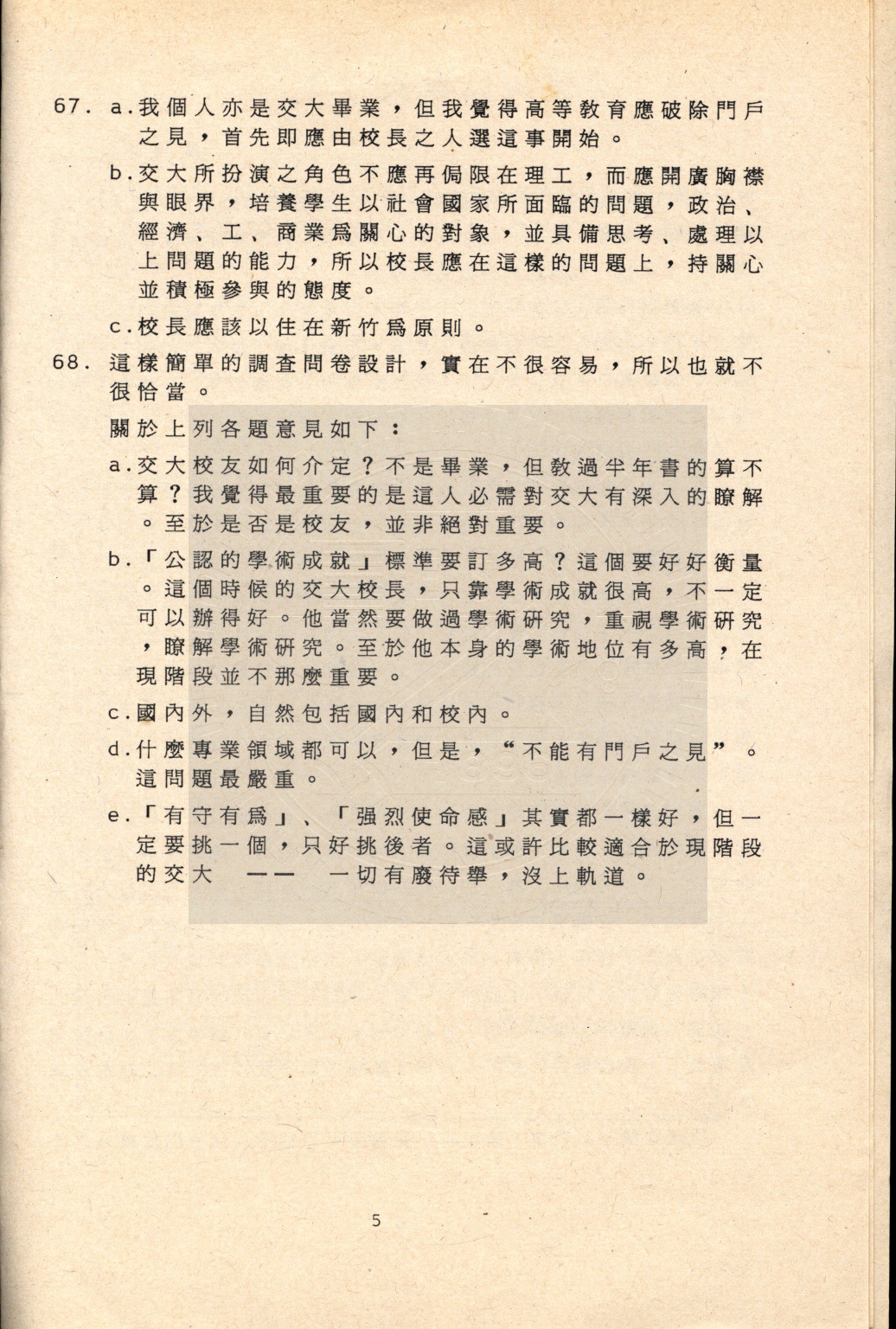 67. a.我個人亦是交大畢業，但我覺得高等教育應破除門戶之見，首先即應由校長之人選這事開始。

b.交大所扮演之角色不應再侷限在理工，而應開廣胸襟與眼界，培養學生以社會國家所面臨的問題，政治、經濟、工、商業爲關心的對象，並具備思考、處理以上問題的能力，所以校長應在這樣的問題上，持關心並積極參與的態度。

c.校長應該以住在新竹爲原則。

68. 這樣簡單的調查問卷設計，實在不很容易，所以也就不很恰當。

關於上列各題意見如下：

a.交大校友如何介定？不是畢業，但教過半年書的算不算？我覺得最重要的是這人必需對交大有深入的瞭解。至於是否是校友，並非絕對重要。

b.「公認的學術成就」標準要訂多高？這個要好好衡量。這個時候的交大校長，只靠學術成就很高，不一定可以辦得好。他當然要做過學術研究，重視學術研究，瞭解學術研究。至於他本身的學術地位有多高，在現階段並不那麼重要。

c.國內外，自然包括國內和校內。

d.什麼專業領域都可以，但是，“不能有門戶之見”。這問題最嚴重。

e.「有守有爲」、「强烈使命感」其實都一樣好，但一定要挑一個，只好挑後者。這或許比較適合於現階段的交大 —— 一切有廢待舉，沒上軌道。

5